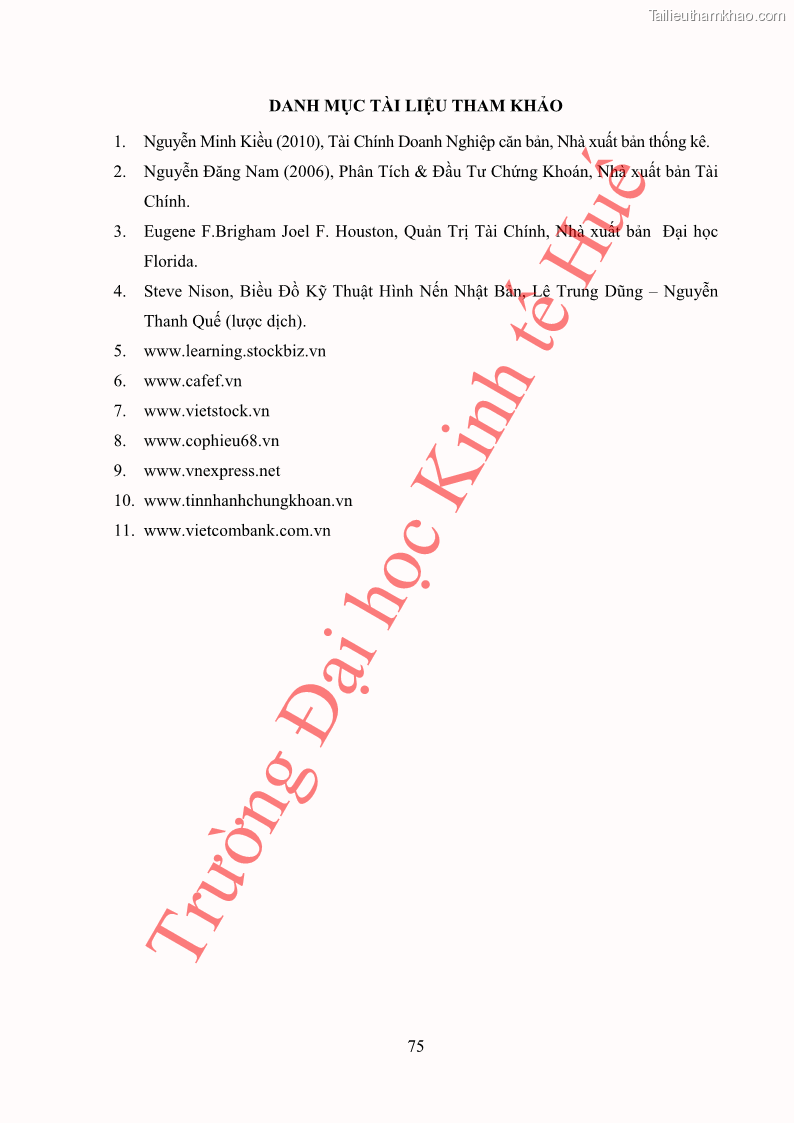 Tailieuthamkhao.com

DANH MỤC TÀI LIỆU THAM KHẢO

1. Nguyễn Minh Kiều (2010), Tài Chính Doanh Nghiệp căn bản, Nhà xuất bản thống kê.

2. Nguyễn Đăng Nam (2006), Phân Tích & Đầu Tư Chứng Khoán, Nhà xuất bản Tài Chính.

3. Eugene F.Brigham Joel F. Houston, Quản Trị Tài Chính, Nhà xuất bản Đại học Florida.

4. Steve Nison, Biểu Đồ Kỹ Thuật Hình Nến Nhật Bản, Lê Trung Dũng – Nguyễn Thanh Quế (lược dịch).

5. www.learning.stockbiz.vn

6. www.cafef.vn

7. www.vietstock.vn

8. www.cophieu68.vn

9. www.vnexpress.net

10. www.tinnhanhchungkhoan.vn

11. www.vietcombank.com.vn

Trường Đại học Kinh tế Huế

75